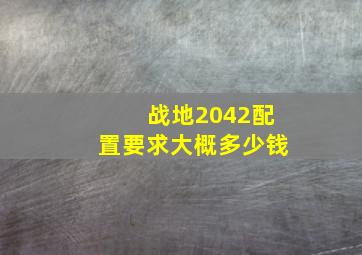 战地2042配置要求大概多少钱